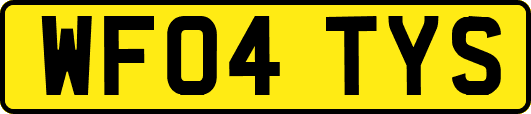 WF04 TYS